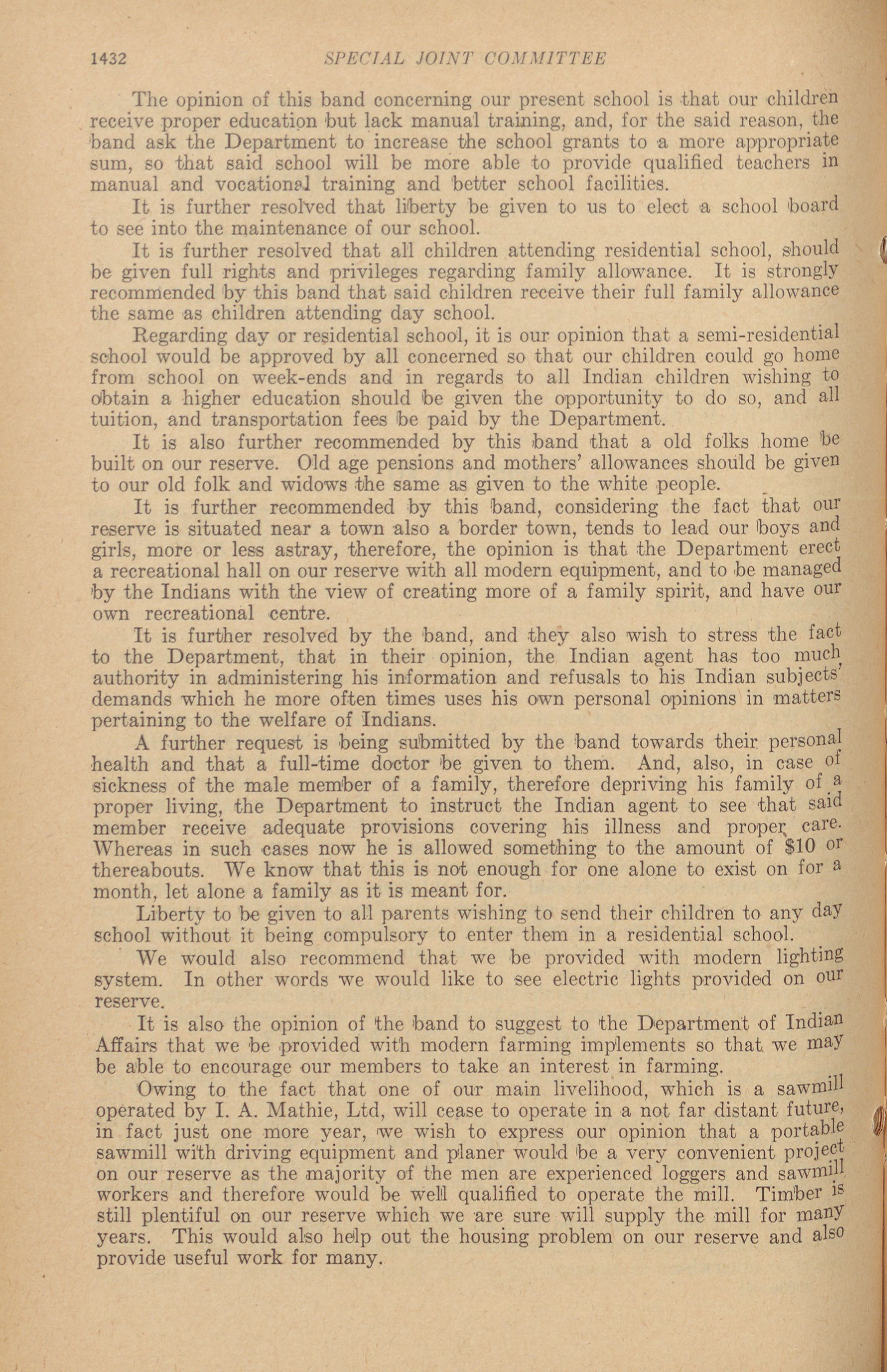 1432 SPECIAL JOINT COMMITTEE

The opinion of this band concerning our present school is that our children receive proper education but lack manual training, and, for the said reason, the band ask the Department to increase the school grants to a more appropriate sum, so that said school will be more able to provide qualified teachers in manual and vocational training and better school facilities.

It is further resolved that liberty be given to us to elect a school board to see into the maintenance of our school.

It is further resolved that all children attending residential school, should be given full rights and privileges regarding family allowance. It is strongly recommended by this band that said children receive their full family allowance the same as children attending day school.

Regarding day or residential school, it is our opinion that a semi-residential school would be approved by all concerned so that our children could go home from school on week-ends and in regards to all Indian children wishing to obtain a higher education should be given the opportunity to do so, and all tuition, and transportation fees be paid by the Department.

It is also further recommended by this band that a old folks home be built on our reserve. Old age pensions and mothers' allowances should be given to our old folk and widows the same as given to the white people.

It is further recommended by this band, considering the fact that our reserve is situated near a town also a border town, tends to lead our boys and girls, more or less astray, therefore, the opinion is that the Department erect a recreational hall on our reserve with all modern equipment, and to be managed by the Indians with the view of creating more of a family spirit, and have our own recreational centre.

It is further resolved by the band, and they also wish to stress the fact to the Department, that in their opinion, the Indian agent has too much authority in administering his information and refusals to his Indian subjects' demands which he more often times uses his own personal opinions in matters pertaining to the welfare of Indians.

A further request is being submitted by the band towards their personal health and that a full-time doctor be given to them. And, also, in case of sickness of the male member of a family, therefore depriving his family of a proper living, the Department to instruct the Indian agent to see that said member receive adequate provisions covering his illness and proper care. Whereas in such cases now he is allowed something to the amount of $10 or thereabouts. We know that this is not enough for one alone to exist on for a month, let alone a family as it is meant for.

Liberty to be given to all parents wishing to send their children to any day school without it being compulsory to enter them in a residential school.

We would also recommend that we be provided with modern lighting system. In other words we would like to see electric lights provided on our reserve.

It is also the opinion of the band to suggest to the Department of Indian Affairs that we be provided with modern farming implements so that we may be able to encourage our members to take an interest in farming.

Owing to the fact that one of our main livelihood, which is a sawmill operated by I. A. Mathie, Ltd, will cease to operate in a not far distant future, in fact just one more year, we wish to express our opinion that a portable sawmill with driving equipment and planer would be a very convenient project on our reserve as the majority of the men are experienced loggers and sawmill workers and therefore would be well qualified to operate the mill. Timber is still plentiful on our reserve which we are sure will supply the mill for many years. This would also help out the housing problem on our reserve and also provide useful work for many.